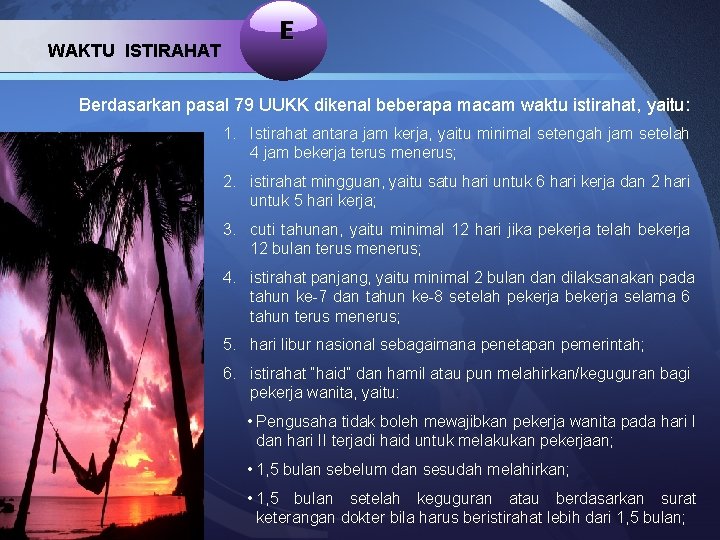 WAKTU ISTIRAHAT

E

Berdasarkan pasal 79 UUKK dikenal beberapa macam waktu istirahat, yaitu:

1. Istirahat antara jam kerja, yaitu minimal setengah jam setelah 4 jam bekerja terus menerus;
2. istirahat mingguan, yaitu satu hari untuk 6 hari kerja dan 2 hari untuk 5 hari kerja;
3. cuti tahunan, yaitu minimal 12 hari jika pekerja telah bekerja 12 bulan terus menerus;
4. istirahat panjang, yaitu minimal 2 bulan dan dilaksanakan pada tahun ke-7 dan tahun ke-8 setelah pekerja bekerja selama 6 tahun terus menerus;
5. hari libur nasional sebagaimana penetapan pemerintah;
6. istirahat "haid" dan hamil atau pun melahirkan/keguguran bagi pekerja wanita, yaitu:

• Pengusaha tidak boleh mewajibkan pekerja wanita pada hari I dan hari II terjadi haid untuk melakukan pekerjaan;
• 1,5 bulan sebelum dan sesudah melahirkan;
• 1,5 bulan setelah keguguran atau berdasarkan surat keterangan dokter bila harus beristirahat lebih dari 1,5 bulan;